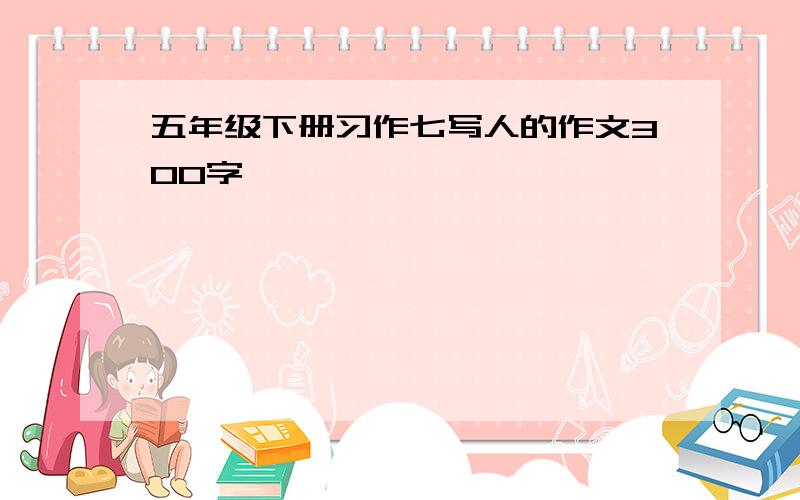 五年级下册习作七写人的作文300字